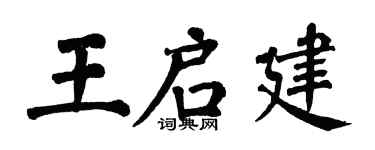 王启建
词典网